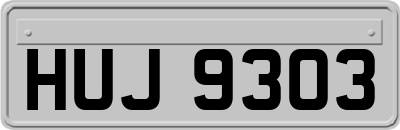 HUJ 9303